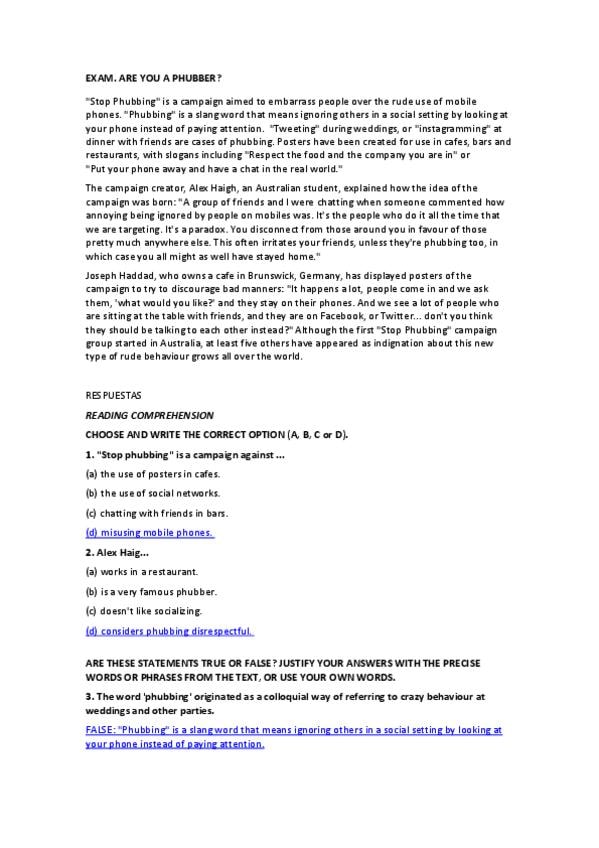 EXAM. ARE YOU A PHUBBER?

"Stop Phubbing" is a campaign aimed to embarrass people over the rude use of mobile phones. "Phubbing" is a slang word that means ignoring others in a social setting by looking at your phone instead of paying attention. "Tweeting" during weddings, or "instagramming" at dinner with friends are cases of phubbing. Posters have been created for use in cafes, bars and restaurants, with slogans including "Respect the food and the company you are in" or "Put your phone away and have a chat in the real world."

The campaign creator, Alex Haigh, an Australian student, explained how the idea of the campaign was born: "A group of friends and I were chatting when someone commented how annoying being ignored by people on mobiles was. It's the people who do it all the time that we are targeting. It's a paradox. You disconnect from those around you in favour of those pretty much anywhere else. This often irritates your friends, unless they're phubbing too, in which case you all might as well have stayed home."

Joseph Haddad, who owns a cafe in Brunswick, Germany, has displayed posters of the campaign to try to discourage bad manners: "It happens a lot, people come in and we ask them, 'what would you like?' and they stay on their phones. And we see a lot of people who are sitting at the table with friends, and they are on Facebook, or Twitter... don't you think they should be talking to each other instead?" Although the first "Stop Phubbing" campaign group started in Australia, at least five others have appeared as indignation about this new type of rude behaviour grows all over the world.

RESPUESTAS

READING COMPREHENSION

CHOOSE AND WRITE THE CORRECT OPTION (A, B, C or D).

1. "Stop phubbing" is a campaign against ...

(a) the use of posters in cafes.

(b) the use of social networks.

(c) chatting with friends in bars.

(d) misusing mobile phones.

2. Alex Haig...

(a) works in a restaurant.

(b) is a very famous phubber.

(c) doesn't like socializing.

(d) considers phubbing disrespectful.

ARE THESE STATEMENTS TRUE OR FALSE? JUSTIFY YOUR ANSWERS WITH THE PRECISE WORDS OR PHRASES FROM THE TEXT, OR USE YOUR OWN WORDS.

3. The word 'phubbing' originated as a colloquial way of referring to crazy behaviour at weddings and other parties.

FALSE: "Phubbing" is a slang word that means ignoring others in a social setting by looking at your phone instead of paying attention.